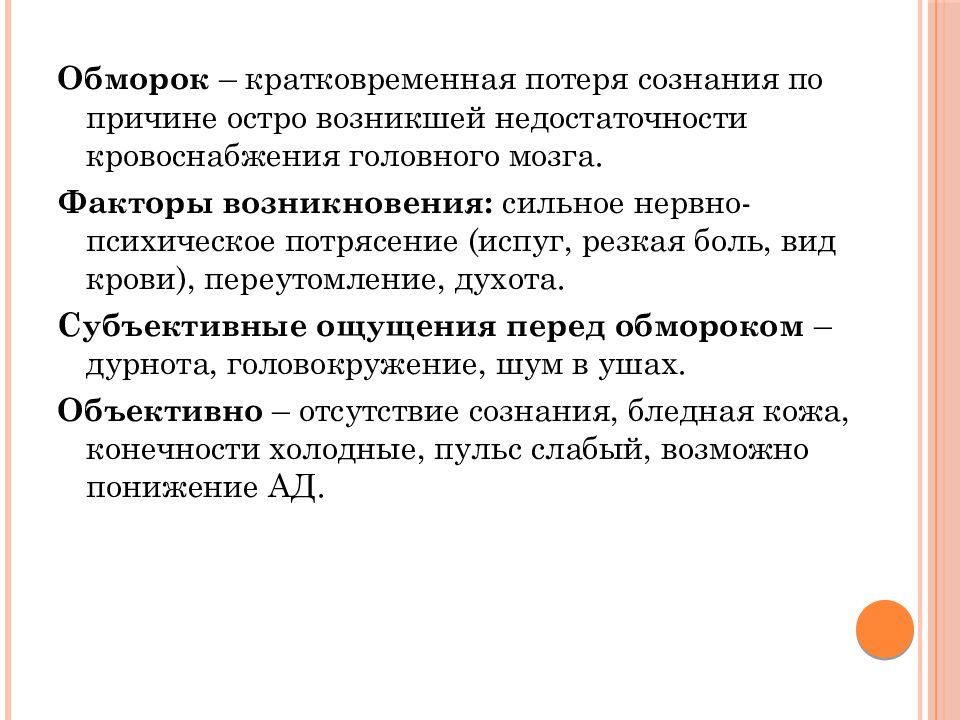 Обморок – кратковременная потеря сознания по причине остро возникшей недостаточности кровоснабжения головного мозга.

Факторы возникновения: сильное нервно-психическое потрясение (испуг, резкая боль, вид крови), переутомление, духота.

Субъективные ощущения перед обмороком – дурнота, головокружение, шум в ушах.

Объективно – отсутствие сознания, бледная кожа, конечности холодные, пульс слабый, возможно понижение АД.